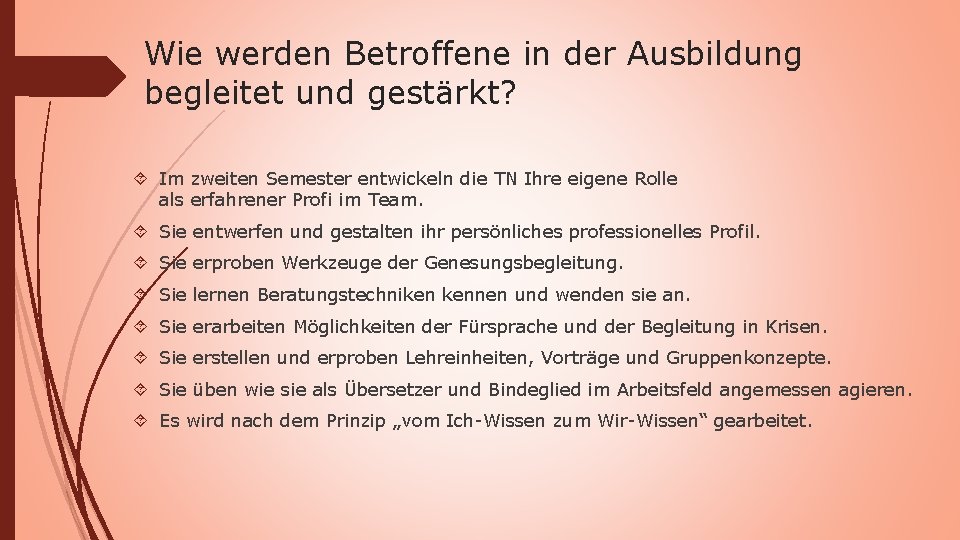 Wie werden Betroffene in der Ausbildung begleitet und gestärkt?

Im zweiten Semester entwickeln die TN Ihre eigene Rolle als erfahrener Profi im Team.

Sie entwerfen und gestalten ihr persönliches professionelles Profil.

Sie erproben Werkzeuge der Genesungsbegleitung.

Sie lernen Beratungstechniken kennen und wenden sie an.

Sie erarbeiten Möglichkeiten der Fürsprache und der Begleitung in Krisen.

Sie erstellen und erproben Lehreinheiten, Vorträge und Gruppenkonzepte.

Sie üben wie sie als Übersetzer und Bindeglied im Arbeitsfeld angemessen agieren.

Es wird nach dem Prinzip „vom Ich-Wissen zum Wir-Wissen“ gearbeitet.